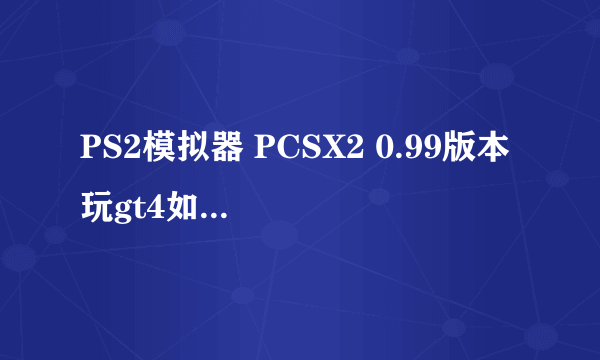 PS2模拟器 PCSX2 0.99版本玩gt4如...